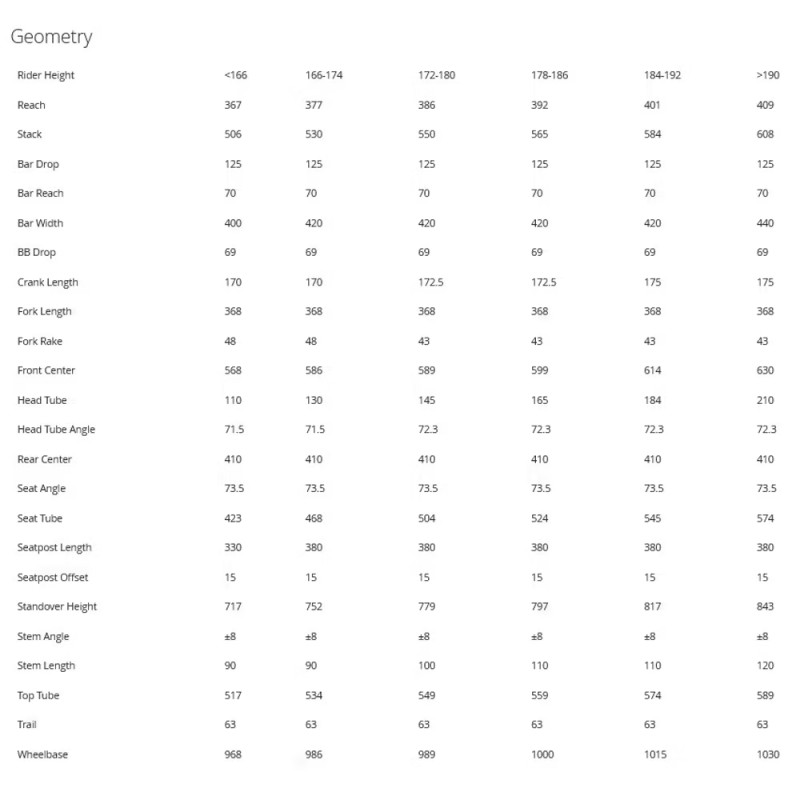 Geometry

| Rider Height | <166 | 166-174 | 172-180 | 178-186 | 184-192 | >190 |
|---|---|---|---|---|---|---|
| Reach | 367 | 377 | 386 | 392 | 401 | 409 |
| Stack | 506 | 530 | 550 | 565 | 584 | 608 |
| Bar Drop | 125 | 125 | 125 | 125 | 125 | 125 |
| Bar Reach | 70 | 70 | 70 | 70 | 70 | 70 |
| Bar Width | 400 | 420 | 420 | 420 | 420 | 440 |
| BB Drop | 69 | 69 | 69 | 69 | 69 | 69 |
| Crank Length | 170 | 170 | 172.5 | 172.5 | 175 | 175 |
| Fork Length | 368 | 368 | 368 | 368 | 368 | 368 |
| Fork Rake | 48 | 48 | 43 | 43 | 43 | 43 |
| Front Center | 568 | 586 | 589 | 599 | 614 | 630 |
| Head Tube | 110 | 130 | 145 | 165 | 184 | 210 |
| Head Tube Angle | 71.5 | 71.5 | 72.3 | 72.3 | 72.3 | 72.3 |
| Rear Center | 410 | 410 | 410 | 410 | 410 | 410 |
| Seat Angle | 73.5 | 73.5 | 73.5 | 73.5 | 73.5 | 73.5 |
| Seat Tube | 423 | 468 | 504 | 524 | 545 | 574 |
| Seatpost Length | 330 | 380 | 380 | 380 | 380 | 380 |
| Seatpost Offset | 15 | 15 | 15 | 15 | 15 | 15 |
| Standover Height | 717 | 752 | 779 | 797 | 817 | 843 |
| Stem Angle | ±8 | ±8 | ±8 | ±8 | ±8 | ±8 |
| Stem Length | 90 | 90 | 100 | 110 | 110 | 120 |
| Top Tube | 517 | 534 | 549 | 559 | 574 | 589 |
| Trail | 63 | 63 | 63 | 63 | 63 | 63 |
| Wheelbase | 968 | 986 | 989 | 1000 | 1015 | 1030 |